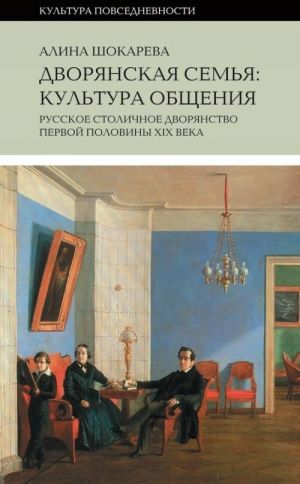 КУЛЬТУРА ПОВСЕДНЕВНОСТИ

АЛИНА ШОКАРЕВА

ДВОРЯНСКАЯ СЕМЬЯ: КУЛЬТУРА ОБЩЕНИЯ

РУССКОЕ СТОЛИЧНОЕ ДВОРЯНСТВО ПЕРВОЙ ПОЛОВИНЫ XIX ВЕКА